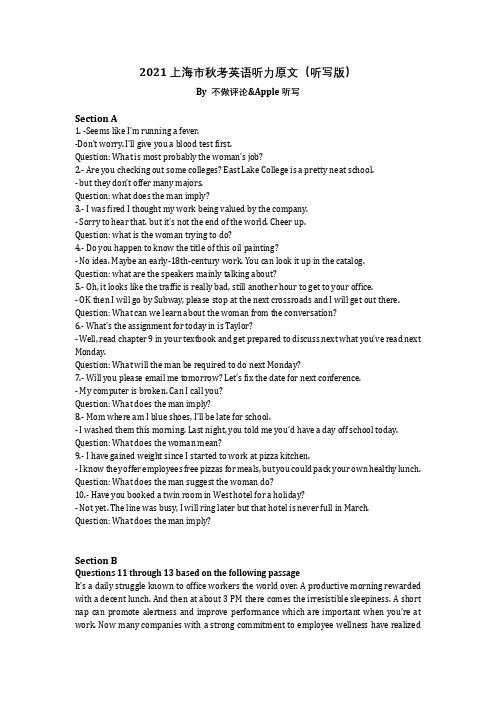 2021 上海市秋考英语听力原文（听写版）

By 不做评论&Apple 听写

Section A

1. -Seems like I'm running a fever.
-Don't worry. I'll give you a blood test first.
Question: What is most probably the woman's job?
2.- Are you checking out some colleges? East Lake College is a pretty neat school.
- but they don't offer many majors.
Question: what does the man imply?
3.- I was fired I thought my work being valued by the company.
- Sorry to hear that. but it's not the end of the world. Cheer up.
Question: what is the woman trying to do?
4.- Do you happen to know the title of this oil painting?
- No idea. Maybe an early-18th-century work. You can look it up in the catalog.
Question: what are the speakers mainly talking about?
5.- Oh, it looks like the traffic is really bad, still another hour to get to your office.
- OK then I will go by Subway, please stop at the next crossroads and I will get out there.
Question: What can we learn about the woman from the conversation?
6.- What's the assignment for today in is Taylor?
- Well, read chapter 9 in your textbook and get prepared to discuss next what you've read next Monday.
Question: What will the man be required to do next Monday?
7.- Will you please email me tomorrow? Let's fix the date for next conference.
- My computer is broken. Can I call you?
Question: What does the man imply?
8.- Mom where am I blue shoes, I'll be late for school.
- I washed them this morning. Last night, you told me you'd have a day off school today.
Question: What does the woman mean?
9.- I have gained weight since I started to work at pizza kitchen.
- I know they offer employees free pizzas for meals, but you could pack your own healthy lunch.
Question: What does the man suggest the woman do?
10.- Have you booked a twin room in West hotel for a holiday?
- Not yet. The line was busy, I will ring later but that hotel is never full in March.
Question: What does the man imply?

Section B
Questions 11 through 13 based on the following passage
It's a daily struggle known to office workers the world over. A productive morning rewarded with a decent lunch. And then at about 3 PM there comes the irresistible sleepiness. A short nap can promote alertness and improve performance which are important when you're at work. Now many companies with a strong commitment to employee wellness have realized